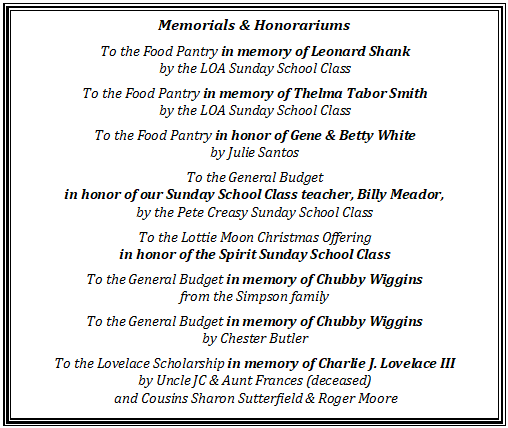 Memorials & Honorariums

To the Food Pantry in memory of Leonard Shank
by the LOA Sunday School Class

To the Food Pantry in memory of Thelma Tabor Smith
by the LOA Sunday School Class

To the Food Pantry in honor of Gene & Betty White
by Julie Santos

To the General Budget
in honor of our Sunday School Class teacher, Billy Meador,
by the Pete Creasy Sunday School Class

To the Lottie Moon Christmas Offering
in honor of the Spirit Sunday School Class

To the General Budget in memory of Chubby Wiggins
from the Simpson family

To the General Budget in memory of Chubby Wiggins
by Chester Butler

To the Lovelace Scholarship in memory of Charlie J. Lovelace III
by Uncle JC & Aunt Frances (deceased)
and Cousins Sharon Sutterfield & Roger Moore